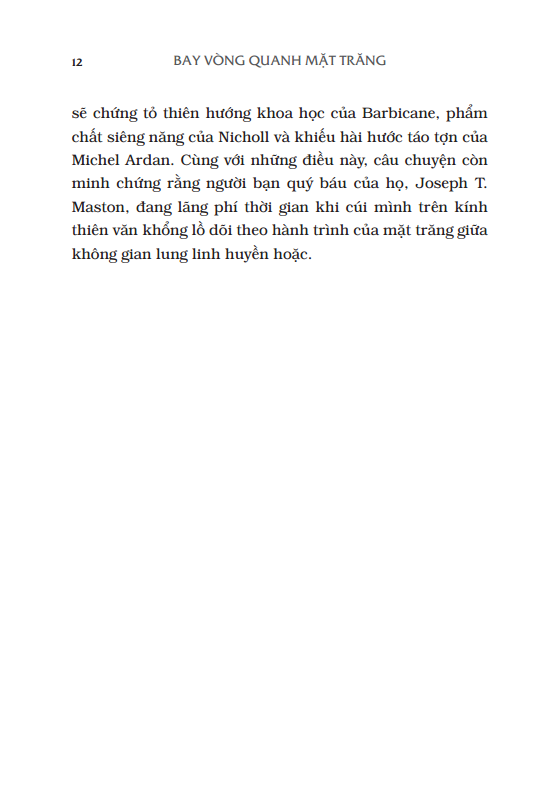 12 BAY VÒNG QUANH MẶT TRĂNG

sẽ chứng tỏ thiên hướng khoa học của Barbicane, phẩm chất siêng năng của Nicholl và khiếu hài hước táo tợn của Michel Ardan. Cùng với những điều này, câu chuyện còn minh chứng rằng người bạn quý báu của họ, Joseph T. Maston, đang lãng phí thời gian khi cúi mình trên kính thiên văn khổng lồ dõi theo hành trình của mặt trăng giữa không gian lung linh huyền hoặc.